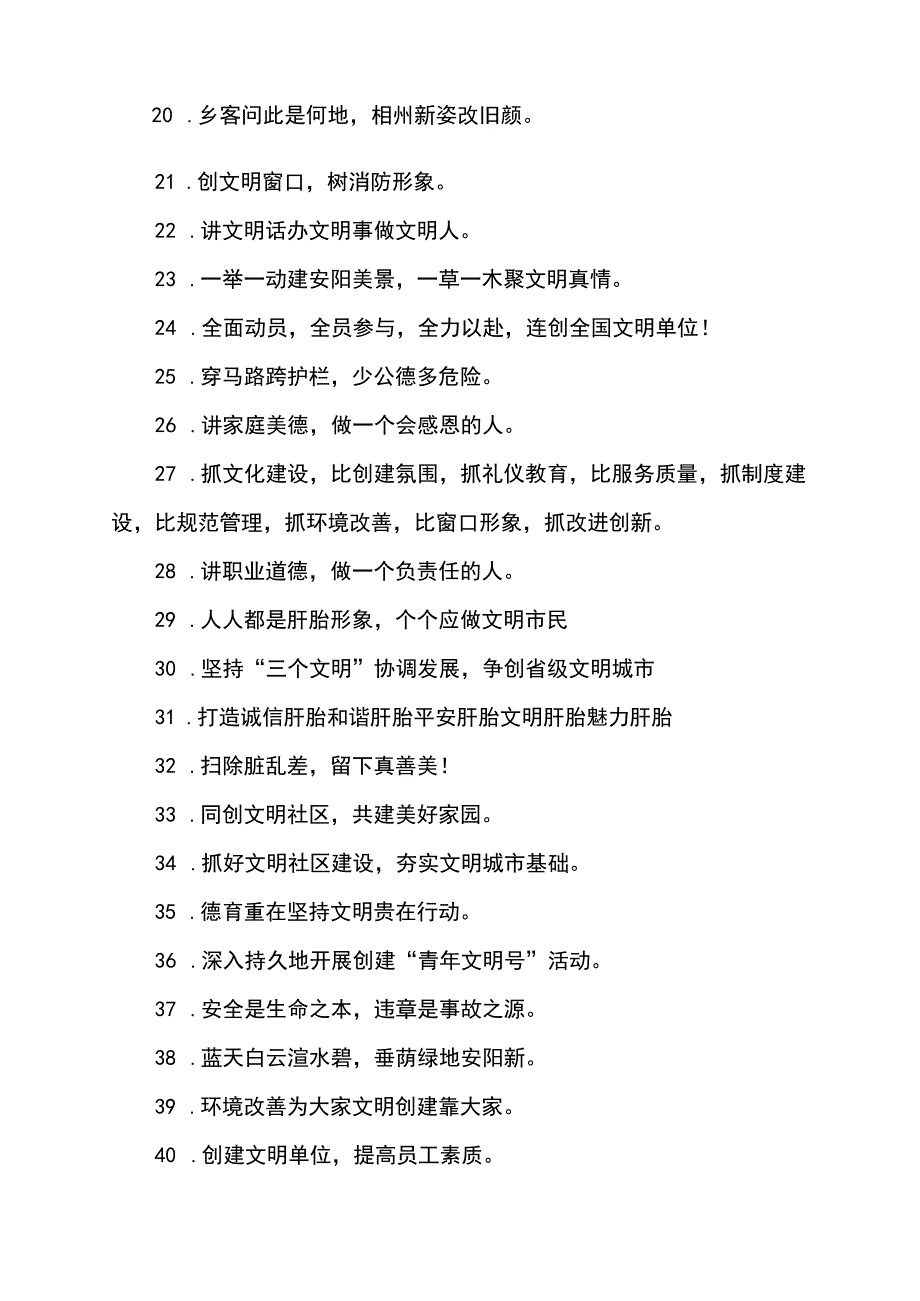 20 .乡客问此是何地，相州新姿改旧颜。

21 .创文明窗口，树消防形象。

22 .讲文明话办文明事做文明人。

23 .一举一动建安阳美景，一草一木聚文明真情。

24 .全面动员，全员参与，全力以赴，连创全国文明单位！

25 .穿马路跨护栏，少公德多危险。

26 .讲家庭美德，做一个会感恩的人。

27 .抓文化建设，比创建氛围，抓礼仪教育，比服务质量，抓制度建设，比规范管理，抓环境改善，比窗口形象，抓改进创新。

28 .讲职业道德，做一个负责任的人。

29 .人人都是肝胎形象，个个应做文明市民

30 .坚持“三个文明”协调发展，争创省级文明城市

31 .打造诚信肝胎和谐肝胎平安肝胎文明肝胎魅力肝胎

32 .扫除脏乱差，留下真善美！

33 .同创文明社区，共建美好家园。

34 .抓好文明社区建设，夯实文明城市基础。

35 .德育重在坚持文明贵在行动。

36 .深入持久地开展创建“青年文明号”活动。

37 .安全是生命之本，违章是事故之源。

38 .蓝天白云渲水碧，垂荫绿地安阳新。

39 .环境改善为大家文明创建靠大家。

40 .创建文明单位，提高员工素质。